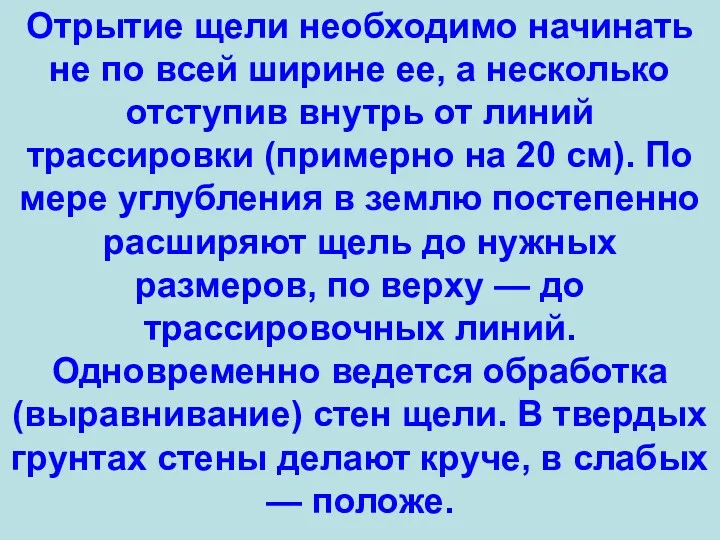 Отрытие щели необходимо начинать не по всей ширине ее, а несколько отступив внутрь от линий трассировки (примерно на 20 см). По мере углубления в землю постепенно расширяют щель до нужных размеров, по верху — до трассировочных линий. Одновременно ведется обработка (выравнивание) стен щели. В твердых грунтах стены делают круче, в слабых — положе.